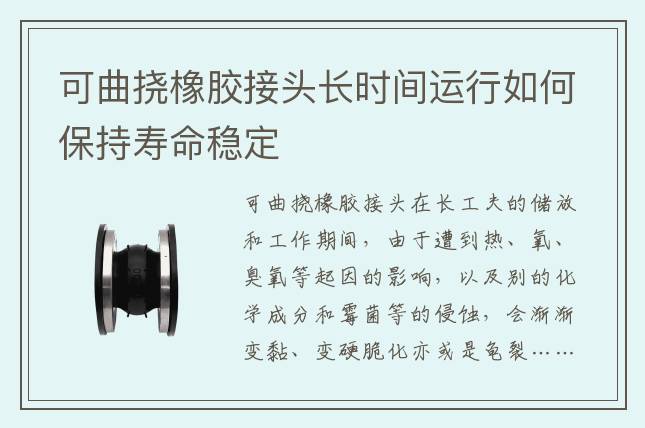 可曲挠橡胶接头长时间运行如何保持寿命稳定

可曲挠橡胶接头在长工夫的储放和工作期间，由于遭到热、氧、臭氧等起因的影响，以及别的化学成分和霉菌等的侵蚀，会渐渐变黏、变硬脆化亦或是龟裂……